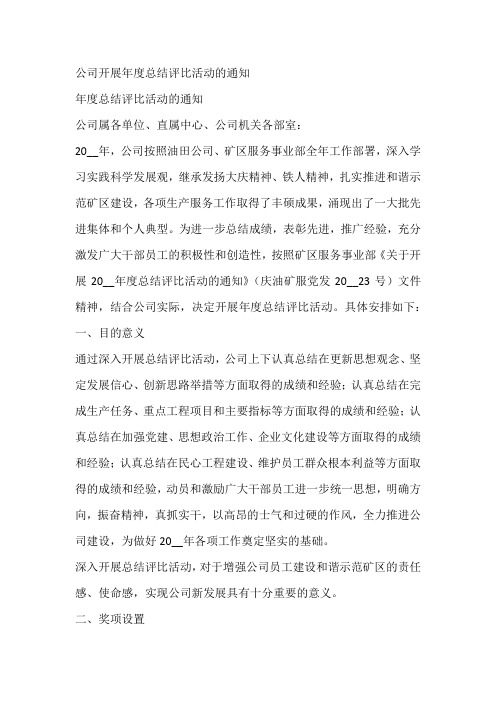 公司开展年度总结评比活动的通知

年度总结评比活动的通知

公司属各单位、直属中心、公司机关各部室：

20__年，公司按照油田公司、矿区服务事业部全年工作部署，深入学习实践科学发展观，继承发扬大庆精神、铁人精神，扎实推进和谐示范矿区建设，各项生产服务工作取得了丰硕成果，涌现出了一大批先进集体和个人典型。为进一步总结成绩，表彰先进，推广经验，充分激发广大干部员工的积极性和创造性，按照矿区服务事业部《关于开展 20__年度总结评比活动的通知》（庆油矿服党发 20__23 号）文件精神，结合公司实际，决定开展年度总结评比活动。具体安排如下：

一、目的意义

通过深入开展总结评比活动，公司上下认真总结在更新思想观念、坚定发展信心、创新思路举措等方面取得的成绩和经验；认真总结在完成生产任务、重点工程项目和主要指标等方面取得的成绩和经验；认真总结在加强党建、思想政治工作、企业文化建设等方面取得的成绩和经验；认真总结在民心工程建设、维护员工群众根本利益等方面取得的成绩和经验，动员和激励广大干部员工进一步统一思想，明确方向，振奋精神，真抓实干，以高昂的士气和过硬的作风，全力推进公司建设，为做好 20__年各项工作奠定坚实的基础。

深入开展总结评比活动，对于增强公司员工建设和谐示范矿区的责任感、使命感，实现公司新发展具有十分重要的意义。

二、奖项设置